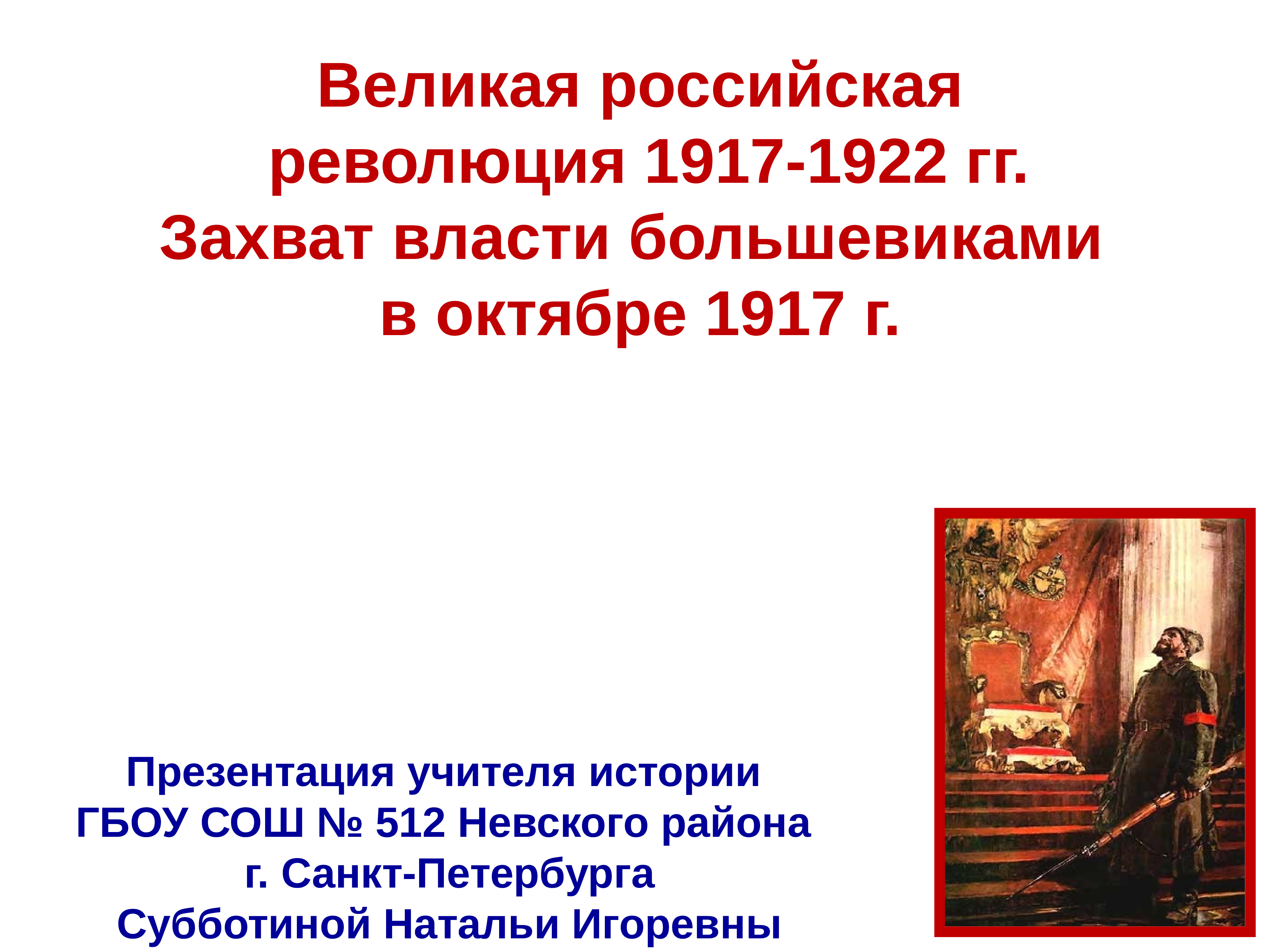 Великая российская революция 1917-1922 гг.
Захват власти большевиками в октябре 1917 г.

Презентация учителя истории ГБОУ СОШ № 512 Невского района г. Санкт-Петербурга Субботиной Натальи Игоревны